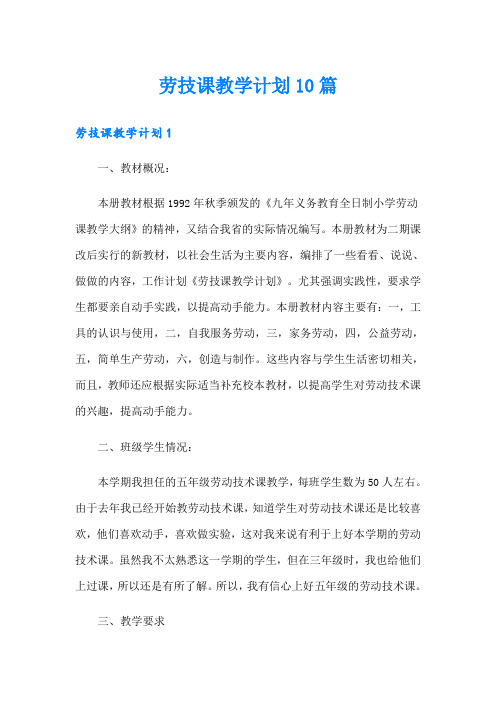 劳技课教学计划10篇

劳技课教学计划1

一、教材概况：

本册教材根据1992年秋季颁发的《九年义务教育全日制小学劳动课教学大纲》的精神，又结合我省的实际情况编写。本册教材为二期课改后实行的新教材，以社会生活为主要内容，编排了一些看看、说说、做做的内容，工作计划《劳技课教学计划》。尤其强调实践性，要求学生都要亲自动手实践，以提高动手能力。本册教材内容主要有：一，工具的认识与使用，二，自我服务劳动，三，家务劳动，四，公益劳动，五，简单生产劳动，六，创造与制作。这些内容与学生生活密切相关，而且，教师还应根据实际适当补充校本教材，以提高学生对劳动技术课的兴趣，提高动手能力。

二、班级学生情况：

本学期我担任的五年级劳动技术课教学，每班学生数为50人左右。由于去年我已经开始教劳动技术课，知道学生对劳动技术课还是比较喜欢，他们喜欢动手，喜欢做实验，这对我来说有利于上好本学期的劳动技术课。虽然我不太熟悉这一学期的学生，但在三年级时，我也给他们上过课，所以还是有所了解。所以，我有信心上好五年级的劳动技术课。

三、教学要求